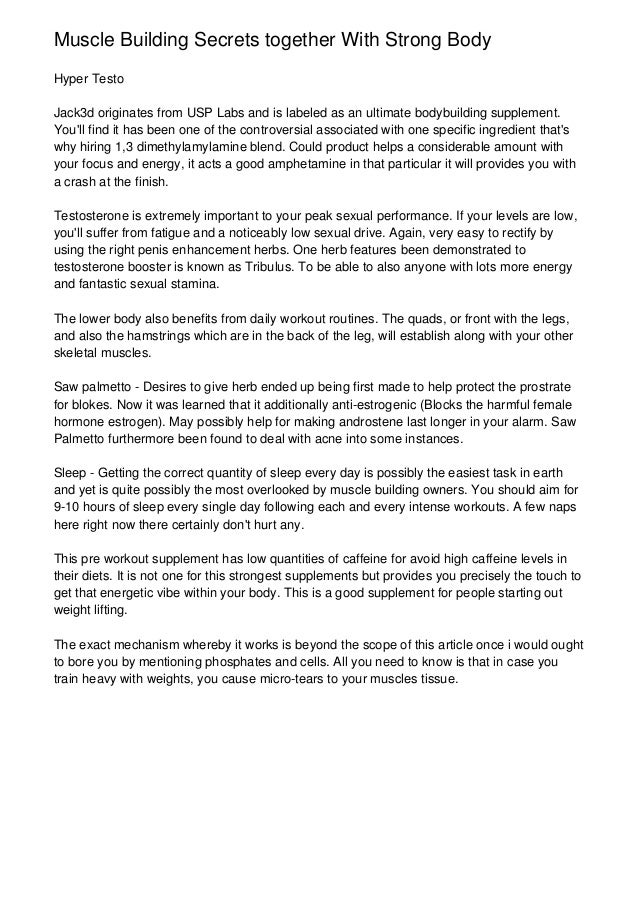 Muscle Building Secrets together With Strong Body

Hyper Testo

Jack3d originates from USP Labs and is labeled as an ultimate bodybuilding supplement. You'll find it has been one of the controversial associated with one specific ingredient that's why hiring 1,3 dimethylamylamine blend. Could product helps a considerable amount with your focus and energy, it acts a good amphetamine in that particular it will provides you with a crash at the finish.

Testosterone is extremely important to your peak sexual performance. If your levels are low, you'll suffer from fatigue and a noticeably low sexual drive. Again, very easy to rectify by using the right penis enhancement herbs. One herb features been demonstrated to testosterone booster is known as Tribulus. To be able to also anyone with lots more energy and fantastic sexual stamina.

The lower body also benefits from daily workout routines. The quads, or front with the legs, and also the hamstrings which are in the back of the leg, will establish along with your other skeletal muscles.

Saw palmetto - Desires to give herb ended up being first made to help protect the prostrate for blokes. Now it was learned that it additionally anti-estrogenic (Blocks the harmful female hormone estrogen). May possibly help for making androstene last longer in your alarm. Saw Palmetto furthermore been found to deal with acne into some instances.

Sleep - Getting the correct quantity of sleep every day is possibly the easiest task in earth and yet is quite possibly the most overlooked by muscle building owners. You should aim for 9-10 hours of sleep every single day following each and every intense workouts. A few naps here right now there certainly don't hurt any.

This pre workout supplement has low quantities of caffeine for avoid high caffeine levels in their diets. It is not one for this strongest supplements but provides you precisely the touch to get that energetic vibe within your body. This is a good supplement for people starting out weight lifting.

The exact mechanism whereby it works is beyond the scope of this article once i would ought to bore you by mentioning phosphates and cells. All you need to know is that in case you train heavy with weights, you cause micro-tears to your muscles tissue.